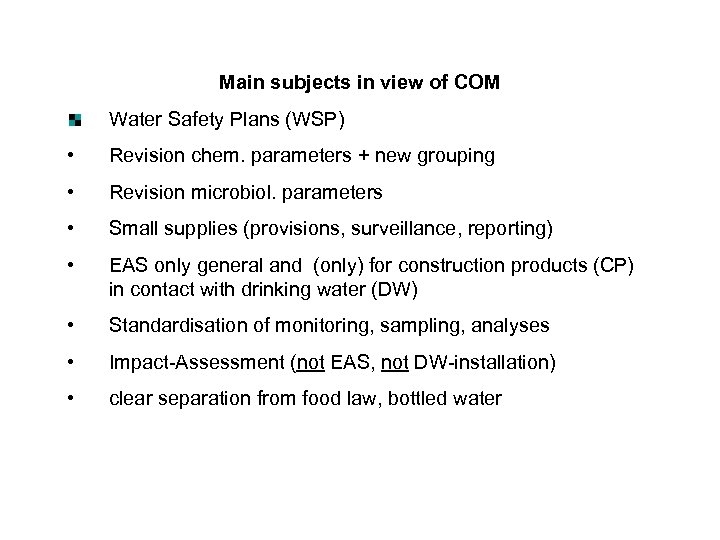 Main subjects in view of COM

- Water Safety Plans (WSP)
- Revision chem. parameters + new grouping
- Revision microbiol. parameters
- Small supplies (provisions, surveillance, reporting)
- EAS only general and (only) for construction products (CP) in contact with drinking water (DW)
- Standardisation of monitoring, sampling, analyses
- Impact-Assessment (not EAS, not DW-installation)
- clear separation from food law, bottled water